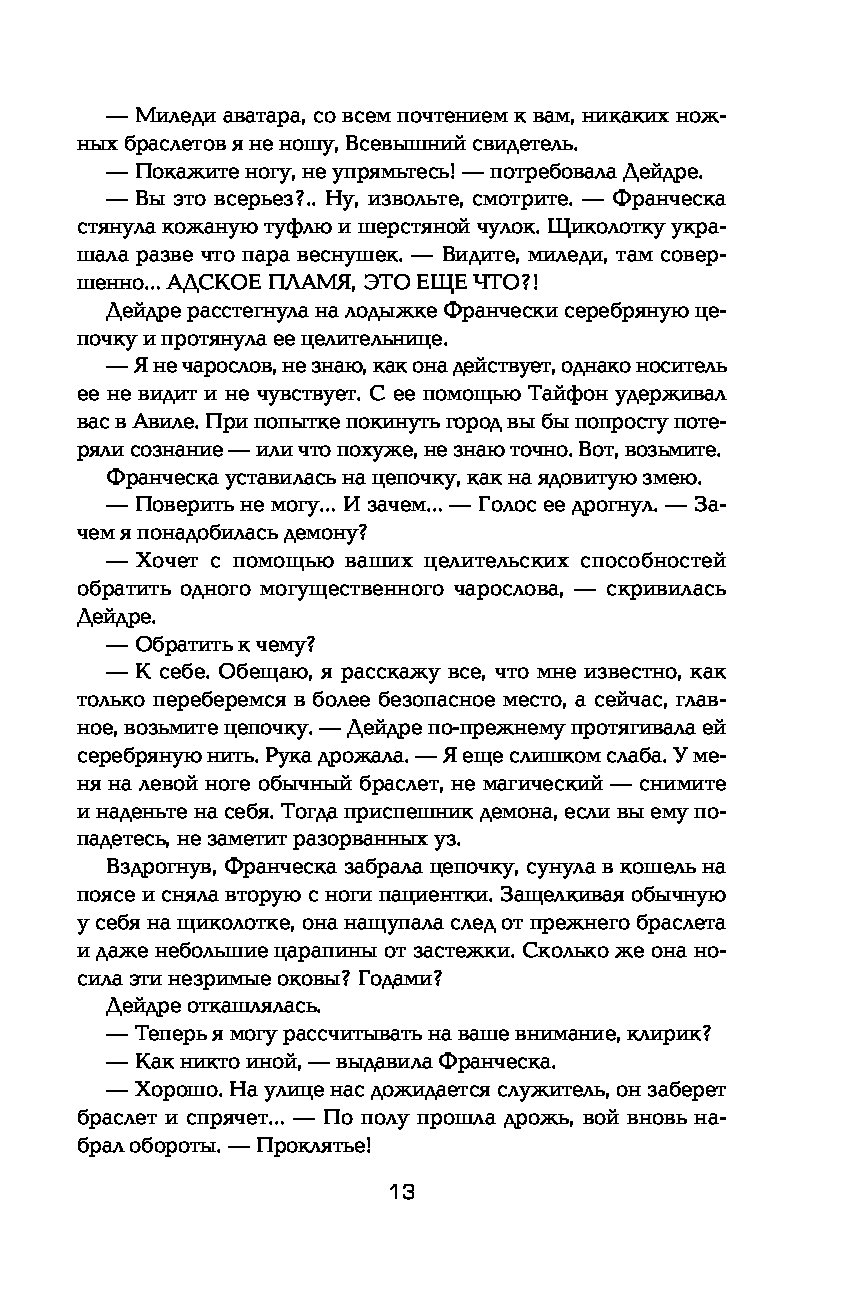 — Миледи аватара, со всем почтением к вам, никаких ножных браслетов я не ношу, Всевышний свидетель.

— Покажите ногу, не упрямьтесь! — потребовала Дейдре.

— Вы это всерьез?.. Ну, извольте, смотрите. — Франческа стянула кожаную туфлю и шерстяной чулок. Щиколотку украшала разве что пара веснушек. — Видите, миледи, там совершенно... АДСКОЕ ПЛАМЯ, ЭТО ЕЩЕ ЧТО?!

Дейдре расстегнула на лодыжке Франчески серебряную цепочку и протянула ее целительнице.

— Я не чарослов, не знаю, как она действует, однако носитель ее не видит и не чувствует. С ее помощью Тайфон удерживал вас в Авиле. При попытке покинуть город вы бы попросту потеряли сознание — или что похуже, не знаю точно. Вот, возьмите.

Франческа уставилась на цепочку, как на ядовитую змею.

— Поверить не могу... И зачем... — Голос ее дрогнул. — Зачем я понадобилась демону?

— Хочет с помощью ваших целительских способностей обратить одного могущественного чарослова, — скривилась Дейдре.

— Обратить к чему?

— К себе. Обещаю, я расскажу все, что мне известно, как только переберемся в более безопасное место, а сейчас, главное, возьмите цепочку. — Дейдре по-прежнему протягивала ей серебряную нить. Рука дрожала. — Я еще слишком слаба. У меня на левой ноге обычный браслет, не магический — снимите и наденьте на себя. Тогда приспешник демона, если вы ему попадетесь, не заметит разорванных уз.

Вздрогнув, Франческа забрала цепочку, сунула в кошель на поясе и сняла вторую с ноги пациентки. Защелкивая обычную у себя на щиколотке, она нащупала след от прежнего браслета и даже небольшие царапины от застежки. Сколько же она носила эти незримые оковы? Годами?

Дейдре откашлялась.

— Теперь я могу рассчитывать на ваше внимание, клирик?

— Как никто иной, — выдавила Франческа.

— Хорошо. На улице нас дожидается служитель, он заберет браслет и спрячет... — По полу прошла дрожь, вой вновь набрал обороты. — Проклятье!

13